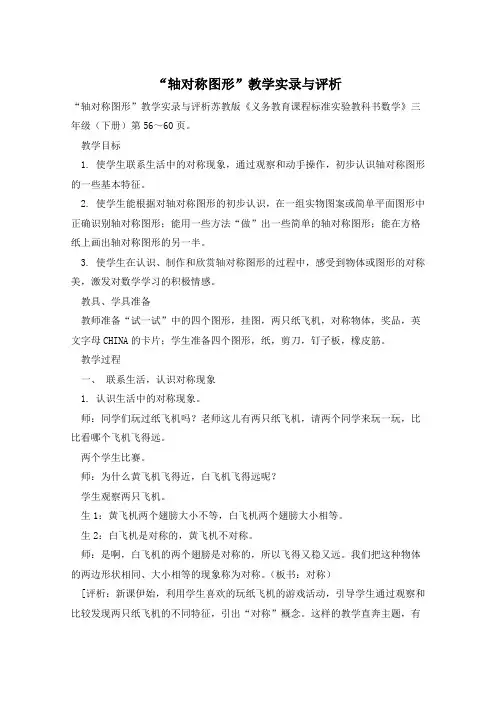 “轴对称图形”教学实录与评析

“轴对称图形”教学实录与评析苏教版《义务教育课程标准实验教科书数学》三年级（下册）第 56～60 页。

教学目标

1. 使学生联系生活中的对称现象，通过观察和动手操作，初步认识轴对称图形的一些基本特征。

2. 使学生能根据对轴对称图形的初步认识，在一组实物图案或简单平面图形中正确识别轴对称图形；能用一些方法“做”出一些简单的轴对称图形；能在方格纸上画出轴对称图形的另一半。

3. 使学生在认识、制作和欣赏轴对称图形的过程中，感受到物体或图形的对称美，激发对数学学习的积极情感。

教具、学具准备

教师准备“试一试”中的四个图形，挂图，两只纸飞机，对称物体，奖品，英文字母 CHINA 的卡片；学生准备四个图形，纸，剪刀，钉子板，橡皮筋。

教学过程

一、 联系生活，认识对称现象

1. 认识生活中的对称现象。

师：同学们玩过纸飞机吗？老师这儿有两只纸飞机，请两个同学来玩一玩，比比看哪个飞机飞得远。

两个学生比赛。

师：为什么黄飞机飞得近，白飞机飞得远呢？

学生观察两只飞机。

生 1：黄飞机两个翅膀大小不等，白飞机两个翅膀大小相等。

生 2：白飞机是对称的，黄飞机不对称。

师：是啊，白飞机的两个翅膀是对称的，所以飞得又稳又远。我们把这种物体的两边形状相同、大小相等的现象称为对称。（板书：对称）

[评析：新课伊始，利用学生喜欢的玩纸飞机的游戏活动，引导学生通过观察和比较发现两只纸飞机的不同特征，引出“对称”概念。这样的教学直奔主题，有